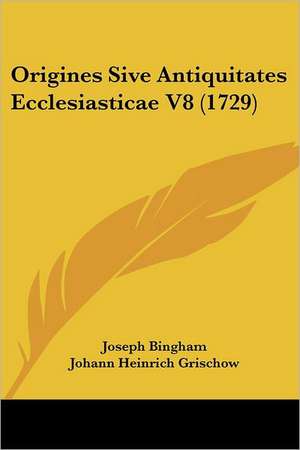 Origines Sive Antiquitates Ecclesiasticae V8 (1729)

Joseph Bingham
Johann Heinrich Grischow